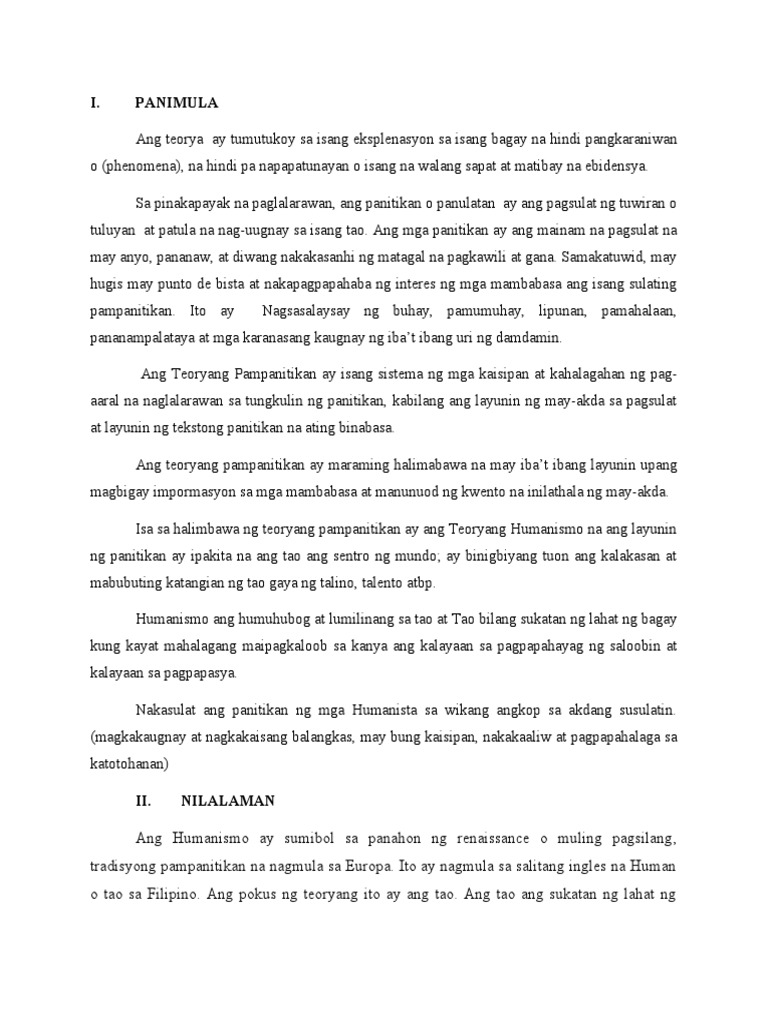 I. PANIMULA

Ang teorya ay tumutukoy sa isang eksplenasyon sa isang bagay na hindi pangkaraniwan o (phenomena), na hindi pa napapatunayan o isang na walang sapat at matibay na ebidensya.

Sa pinakapayak na paglalarawan, ang panitikan o panulatan ay ang pagsulat ng tuwiran o tuluyan at patula na nag-uugnay sa isang tao. Ang mga panitikan ay ang mainam na pagsulat na may anyo, pananaw, at diwang nakakasanhi ng matagal na pagkawili at gana. Samakatuwid, may hugis may punto de bista at nakapagpapahaba ng interes ng mga mambabasa ang isang sulating pampanitikan. Ito ay Nagsasalaysay ng buhay, pamumuhay, lipunan, pamahalaan, pananampalataya at mga karanasang kaugnay ng iba't ibang uri ng damdamin.

Ang Teoryang Pampanitikan ay isang sistema ng mga kaisipan at kahalagahan ng pag-aaral na naglalarawan sa tungkulin ng panitikan, kabilang ang layunin ng may-akda sa pagsulat at layunin ng tekstong panitikan na ating binabasa.

Ang teoryang pampanitikan ay maraming halimabawa na may iba't ibang layunin upang magbigay impormasyon sa mga mambabasa at manunuod ng kwento na inilathala ng may-akda.

Isa sa halimbawa ng teoryang pampanitikan ay ang Teoryang Humanismo na ang layunin ng panitikan ay ipakita na ang tao ang sentro ng mundo; ay binigbiyang tuon ang kalakasan at mabubuting katangian ng tao gaya ng talino, talento atbp.

Humanismo ang humuhubog at lumilinang sa tao at Tao bilang sukatan ng lahat ng bagay kung kayat mahalagang maipagkaloob sa kanya ang kalayaan sa pagpapahayag ng saloobin at kalayaan sa pagpapasya.

Nakasulat ang panitikan ng mga Humanista sa wikang angkop sa akdang susulatin. (magkakaugnay at nagkakaisang balangkas, may bung kaisipan, nakakaaliw at pagpapahalaga sa katotohanan)

II. NILALAMAN

Ang Humanismo ay sumibol sa panahon ng renaissance o muling pagsilang, tradisyong pampanitikan na nagmula sa Europa. Ito ay nagmula sa salitang ingles na Human o tao sa Filipino. Ang pokus ng teoryang ito ay ang tao. Ang tao ang sukatan ng lahat ng